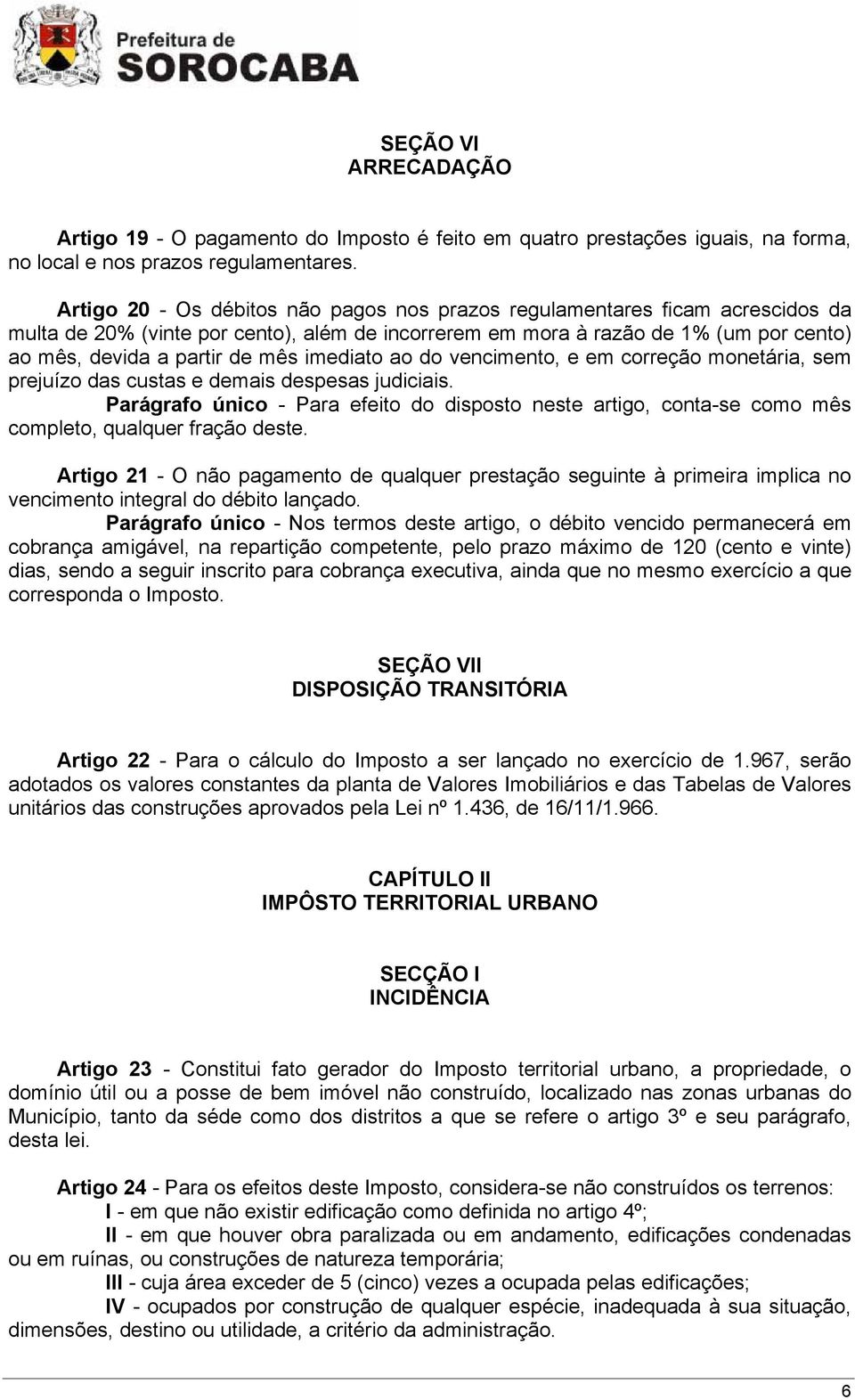 Prefeitura de
SOROCABA

SEÇÃO VI
ARRECADAÇÃO

Artigo 19 - O pagamento do Imposto é feito em quatro prestações iguais, na forma, no local e nos prazos regulamentares.

Artigo 20 - Os débitos não pagos nos prazos regulamentares ficam acrescidos da multa de 20% (vinte por cento), além de incorrerem em mora à razão de 1% (um por cento) ao mês, devida a partir de mês imediato ao do vencimento, e em correção monetária, sem prejuízo das custas e demais despesas judiciais.

Parágrafo único - Para efeito do disposto neste artigo, conta-se como mês completo, qualquer fração deste.

Artigo 21 - O não pagamento de qualquer prestação seguinte à primeira implica no vencimento integral do débito lançado.

Parágrafo único - Nos termos deste artigo, o débito vencido permanecerá em cobrança amigável, na repartição competente, pelo prazo máximo de 120 (cento e vinte) dias, sendo a seguir inscrito para cobrança executiva, ainda que no mesmo exercício a que corresponda o Imposto.

SEÇÃO VII
DISPOSIÇÃO TRANSITÓRIA

Artigo 22 - Para o cálculo do Imposto a ser lançado no exercício de 1.967, serão adotados os valores constantes da planta de Valores Imobiliários e das Tabelas de Valores unitários das construções aprovados pela Lei nº 1.436, de 16/11/1.966.

CAPÍTULO II
IMPÔSTO TERRITORIAL URBANO

SECÇÃO I
INCIDÊNCIA

Artigo 23 - Constitui fato gerador do Imposto territorial urbano, a propriedade, o domínio útil ou a posse de bem imóvel não construído, localizado nas zonas urbanas do Município, tanto da séde como dos distritos a que se refere o artigo 3º e seu parágrafo, desta lei.

Artigo 24 - Para os efeitos deste Imposto, considera-se não construídos os terrenos:
I - em que não existir edificação como definida no artigo 4º;
II - em que houver obra paralizada ou em andamento, edificações condenadas ou em ruínas, ou construções de natureza temporária;
III - cuja área exceder de 5 (cinco) vezes a ocupada pelas edificações;
IV - ocupados por construção de qualquer espécie, inadequada à sua situação, dimensões, destino ou utilidade, a critério da administração.

6